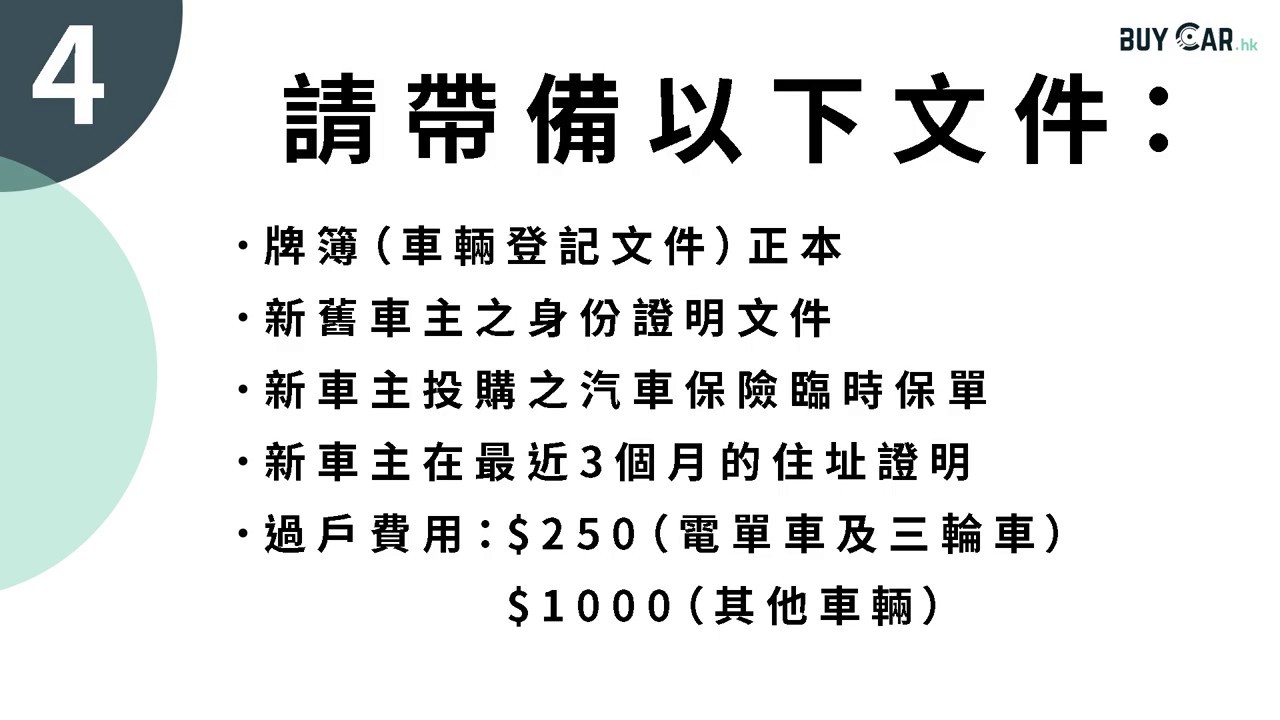 4

BUY CAR.hk

請帶備以下文件：

・牌簿（車輛登記文件）正本
・新舊車主之身份證明文件
・新車主投購之汽車保險臨時保單
・新車主在最近3個月的住址證明
・過戶費用：\$250（電單車及三輪車）
\$1000（其他車輛）